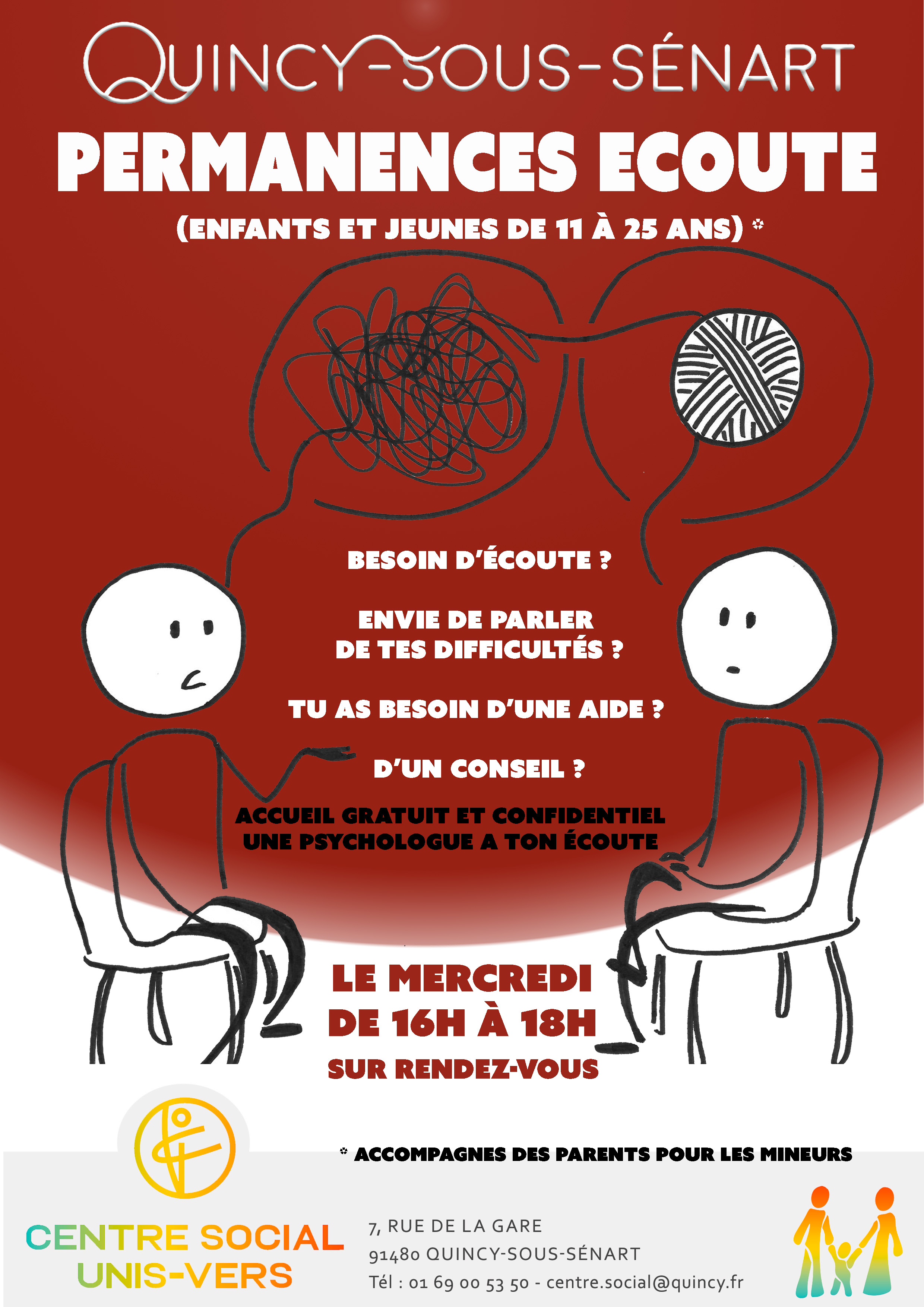 QUINCY-SOUS-SÉNART

PERMANENCES ECOUTE

(ENFANTS ET JEUNES DE 11 À 25 ANS) *

BESOIN D'ÉCOUTE ?

ENVIE DE PARLER DE TES DIFFICULTÉS ?

TU AS BESOIN D'UNE AIDE ?

D'UN CONSEIL ?

ACCUEIL GRATUIT ET CONFIDENTIEL
UNE PSYCHOLOGUE A TON ÉCOUTE

LE MERCREDI
DE 16H À 18H
SUR RENDEZ-VOUS

* ACCOMPAGNES DES PARENTS POUR LES MINEURS

CENTRE SOCIAL
UNIS-VERS

7, RUE DE LA GARE
91480 QUINCY-SOUS-SÉNART
Tél : 01 69 00 53 50 - centre.social@quincy.fr